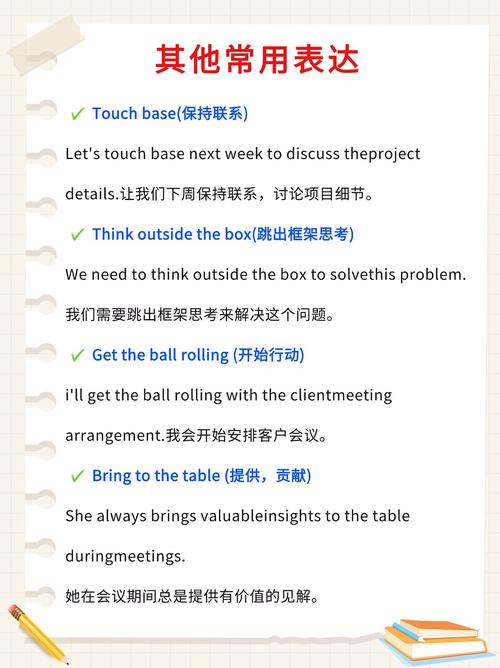 其他常用表达

✓ Touch base(保持联系)

Let's touch base next week to discuss theproject details.让我们下周保持联系，讨论项目细节。

✓ Think outside the box(跳出框架思考)

We need to think outside the box to solvethis problem. 我们需要跳出框架思考来解决这个问题。

✓ Get the ball rolling (开始行动)

i'll get the ball rolling with the clientmeeting arrangement.我会开始安排客户会议。

✓ Bring to the table (提供，贡献)

She always brings valuableinsights to the table duringmeetings.

她在会议期间总是提供有价值的见解。